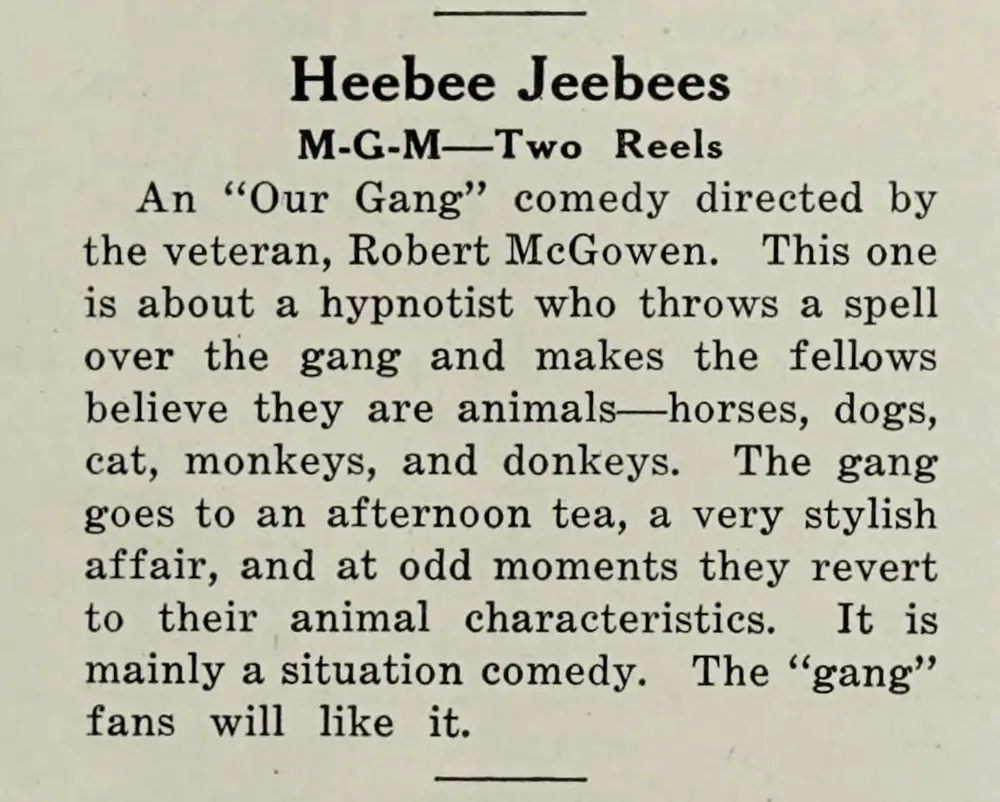 Heebee Jeebees

M-G-M—Two Reels

An "Our Gang" comedy directed by the veteran, Robert McGowen. This one is about a hypnotist who throws a spell over the gang and makes the fellows believe they are animals—horses, dogs, cat, monkeys, and donkeys. The gang goes to an afternoon tea, a very stylish affair, and at odd moments they revert to their animal characteristics. It is mainly a situation comedy. The "gang" fans will like it.